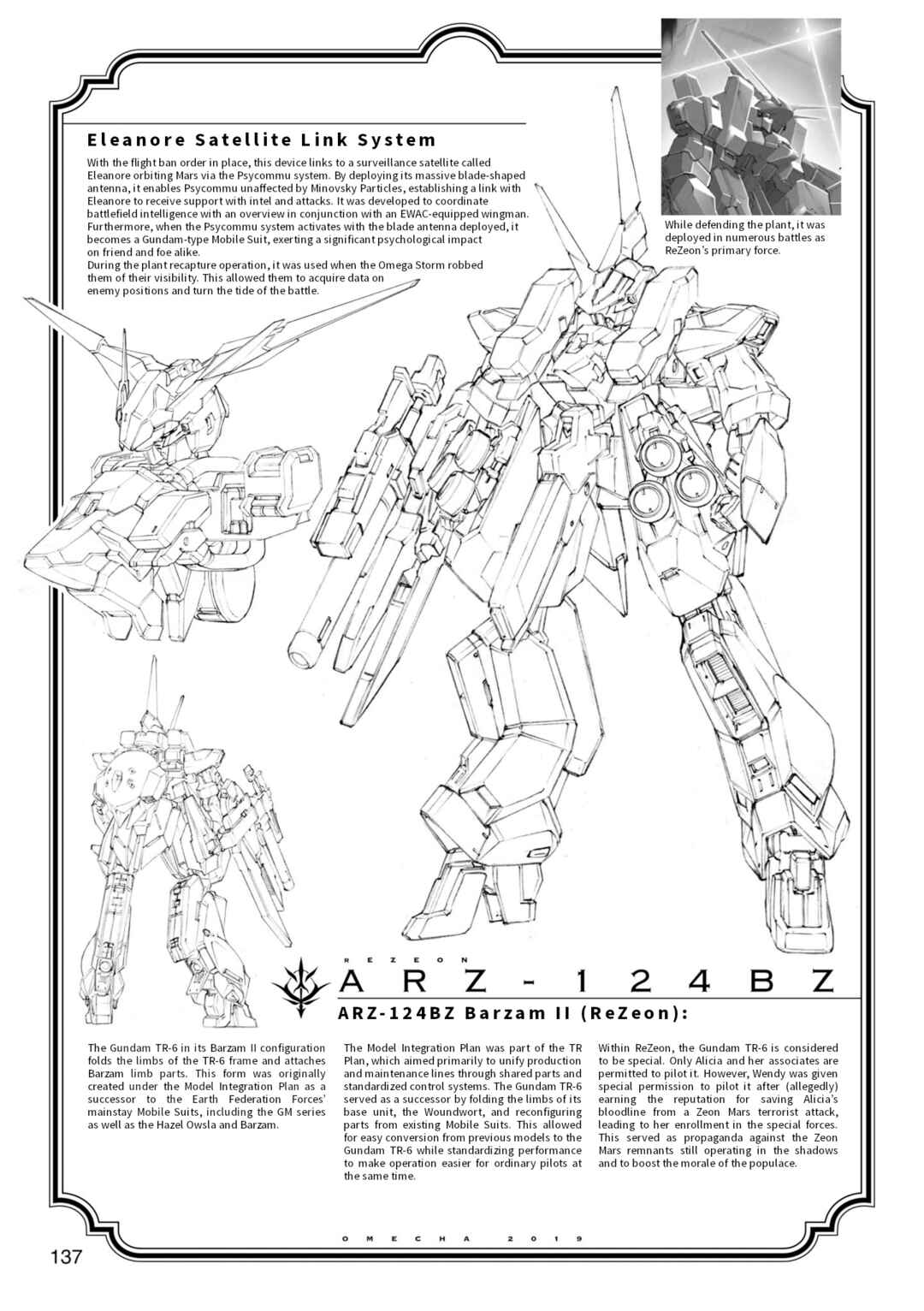 Eleanore Satellite Link System

With the flight ban order in place, this device links to a surveillance satellite called Eleanore orbiting Mars via the Psycommu system. By deploying its massive blade-shaped antenna, it enables Psycommu unaffected by Minovsky Particles, establishing a link with Eleanore to receive support with intel and attacks. It was developed to coordinate battlefield intelligence with an overview in conjunction with an EWAC-equipped wingman. Furthermore, when the Psycommu system activates with the blade antenna deployed, it becomes a Gundam-type Mobile Suit, exerting a significant psychological impact on friend and foe alike.
During the plant recapture operation, it was used when the Omega Storm robbed them of their visibility. This allowed them to acquire data on enemy positions and turn the tide of the battle.

While defending the plant, it was deployed in numerous battles as ReZeon's primary force.

REZEON
ARZ-124BZ

ARZ-124BZ Barzam II (ReZeon):

The Gundam TR-6 in its Barzam II configuration folds the limbs of the TR-6 frame and attaches Barzam limb parts. This form was originally created under the Model Integration Plan as a successor to the Earth Federation Forces' mainstay Mobile Suits, including the GM series as well as the Hazel Owsla and Barzam.

The Model Integration Plan was part of the TR Plan, which aimed primarily to unify production and maintenance lines through shared parts and standardized control systems. The Gundam TR-6 served as a successor by folding the limbs of its base unit, the Woundwort, and reconfiguring parts from existing Mobile Suits. This allowed for easy conversion from previous models to the Gundam TR-6 while standardizing performance to make operation easier for ordinary pilots at the same time.

Within ReZeon, the Gundam TR-6 is considered to be special. Only Alicia and her associates are permitted to pilot it. However, Wendy was given special permission to pilot it after (allegedly) earning the reputation for saving Alicia's bloodline from a Zeon Mars terrorist attack, leading to her enrollment in the special forces. This served as propaganda against the Zeon Mars remnants still operating in the shadows and to boost the morale of the populace.

OMECHA 2019

137